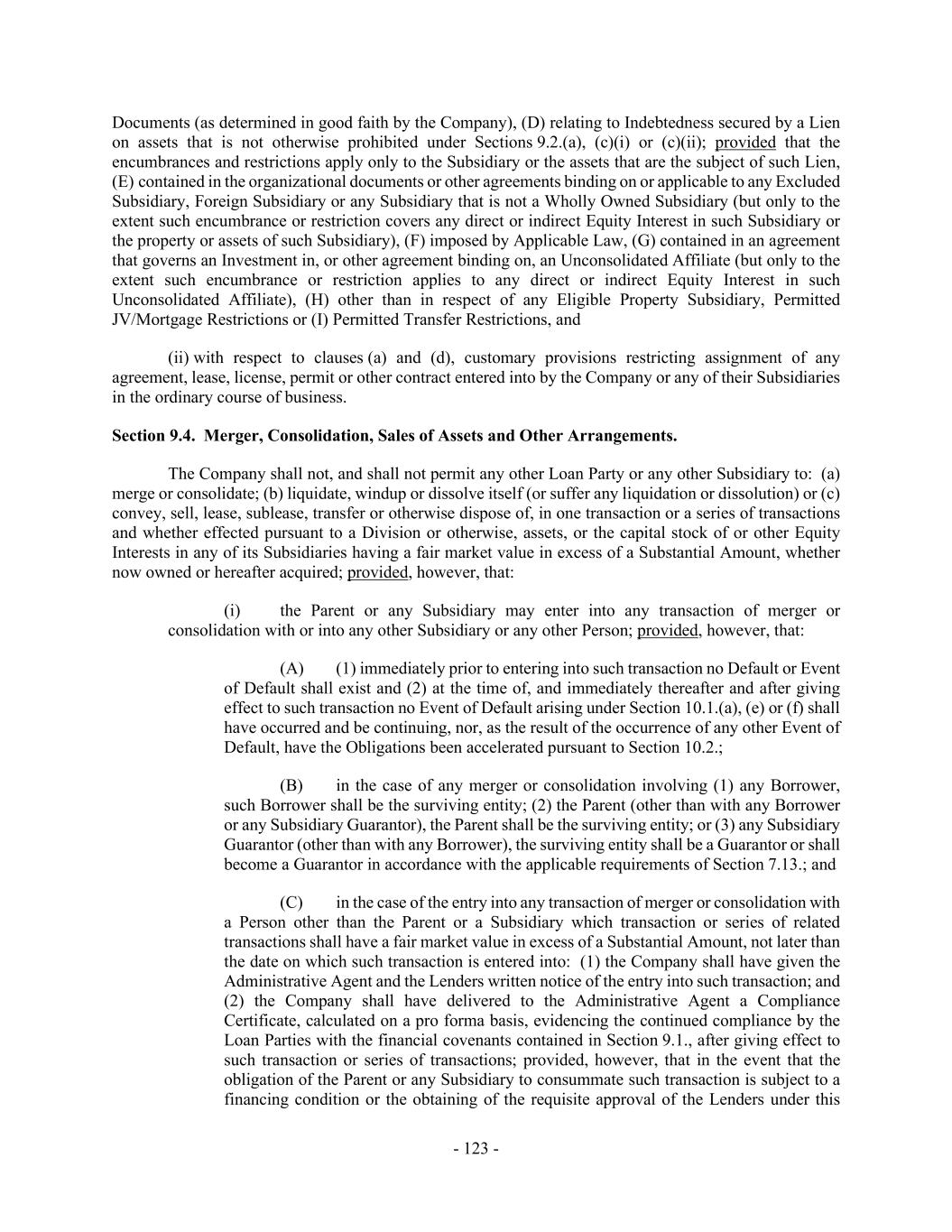 Documents (as determined in good faith by the Company), (D) relating to Indebtedness secured by a Lien on assets that is not otherwise prohibited under Sections 9.2.(a), (c)(i) or (c)(ii); provided that the encumbrances and restrictions apply only to the Subsidiary or the assets that are the subject of such Lien, (E) contained in the organizational documents or other agreements binding on or applicable to any Excluded Subsidiary, Foreign Subsidiary or any Subsidiary that is not a Wholly Owned Subsidiary (but only to the extent such encumbrance or restriction covers any direct or indirect Equity Interest in such Subsidiary or the property or assets of such Subsidiary), (F) imposed by Applicable Law, (G) contained in an agreement that governs an Investment in, or other agreement binding on, an Unconsolidated Affiliate (but only to the extent such encumbrance or restriction applies to any direct or indirect Equity Interest in such Unconsolidated Affiliate), (H) other than in respect of any Eligible Property Subsidiary, Permitted JV/Mortgage Restrictions or (I) Permitted Transfer Restrictions, and

(ii) with respect to clauses (a) and (d), customary provisions restricting assignment of any agreement, lease, license, permit or other contract entered into by the Company or any of their Subsidiaries in the ordinary course of business.

Section 9.4. Merger, Consolidation, Sales of Assets and Other Arrangements.

The Company shall not, and shall not permit any other Loan Party or any other Subsidiary to: (a) merge or consolidate; (b) liquidate, windup or dissolve itself (or suffer any liquidation or dissolution) or (c) convey, sell, lease, sublease, transfer or otherwise dispose of, in one transaction or a series of transactions and whether effected pursuant to a Division or otherwise, assets, or the capital stock of or other Equity Interests in any of its Subsidiaries having a fair market value in excess of a Substantial Amount, whether now owned or hereafter acquired; provided, however, that:

(i) the Parent or any Subsidiary may enter into any transaction of merger or consolidation with or into any other Subsidiary or any other Person; provided, however, that:

(A) (1) immediately prior to entering into such transaction no Default or Event of Default shall exist and (2) at the time of, and immediately thereafter and after giving effect to such transaction no Event of Default arising under Section 10.1.(a), (e) or (f) shall have occurred and be continuing, nor, as the result of the occurrence of any other Event of Default, have the Obligations been accelerated pursuant to Section 10.2.;

(B) in the case of any merger or consolidation involving (1) any Borrower, such Borrower shall be the surviving entity; (2) the Parent (other than with any Borrower or any Subsidiary Guarantor), the Parent shall be the surviving entity; or (3) any Subsidiary Guarantor (other than with any Borrower), the surviving entity shall be a Guarantor or shall become a Guarantor in accordance with the applicable requirements of Section 7.13.; and

(C) in the case of the entry into any transaction of merger or consolidation with a Person other than the Parent or a Subsidiary which transaction or series of related transactions shall have a fair market value in excess of a Substantial Amount, not later than the date on which such transaction is entered into: (1) the Company shall have given the Administrative Agent and the Lenders written notice of the entry into such transaction; and (2) the Company shall have delivered to the Administrative Agent a Compliance Certificate, calculated on a pro forma basis, evidencing the continued compliance by the Loan Parties with the financial covenants contained in Section 9.1., after giving effect to such transaction or series of transactions; provided, however, that in the event that the obligation of the Parent or any Subsidiary to consummate such transaction is subject to a financing condition or the obtaining of the requisite approval of the Lenders under this

- 123 -